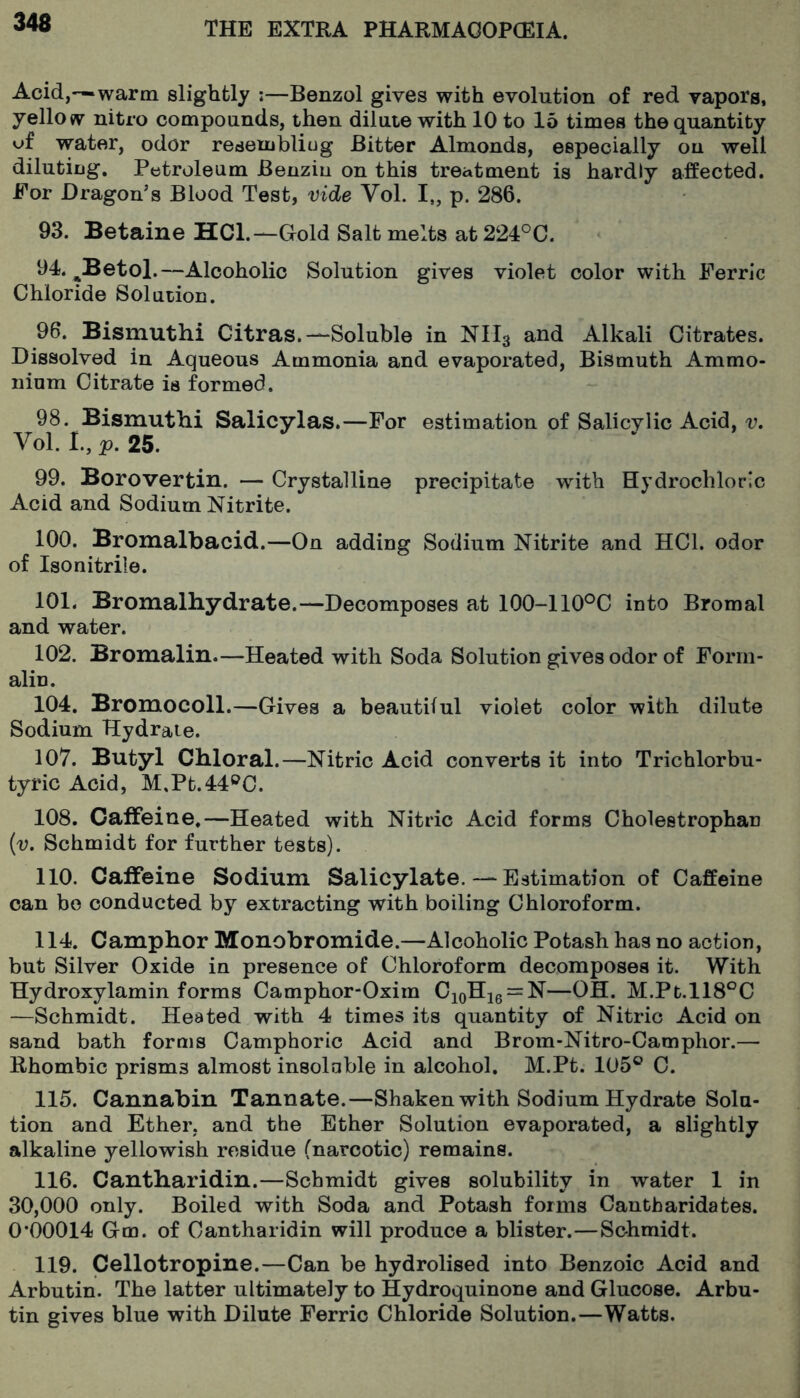 348 THE EXTRA PHARMACOPŒIA.

Acid,—warm slightly :—Benzol gives with evolution of red vapors, yellow nitro compounds, then dilute with 10 to 15 times the quantity of water, odor resembling Bitter Almonds, especially on well diluting. Petroleum Benzin on this treatment is hardly affected. For Dragon's Blood Test, vide Vol. I., p. 286.

93. Betaine HCl.—Gold Salt melts at 224°C.

94. Betol.—Alcoholic Solution gives violet color with Ferric Chloride Solution.

96. Bismuthi Citras.—Soluble in $NH_3$ and Alkali Citrates. Dissolved in Aqueous Ammonia and evaporated, Bismuth Ammonium Citrate is formed.

98. Bismuthi Salicylas.—For estimation of Salicylic Acid, v. Vol. I., p. 25.

99. Borovertin. — Crystalline precipitate with Hydrochloric Acid and Sodium Nitrite.

100. Bromalbacid.—On adding Sodium Nitrite and HCl. odor of Isonitrile.

101. Bromalhydrate.—Decomposes at 100–110°C into Bromal and water.

102. Bromalin.—Heated with Soda Solution gives odor of Formalin.

104. Bromocoll.—Gives a beautiful violet color with dilute Sodium Hydrate.

107. Butyl Chloral.—Nitric Acid converts it into Trichlorbutyric Acid, M.Pt.44°C.

108. Caffeine.—Heated with Nitric Acid forms Cholestrophan (v. Schmidt for further tests).

110. Caffeine Sodium Salicylate. — Estimation of Caffeine can be conducted by extracting with boiling Chloroform.

114. Camphor Monobromide.—Alcoholic Potash has no action, but Silver Oxide in presence of Chloroform decomposes it. With Hydroxylamin forms Camphor-Oxim $C_{10}H_{16}=N—OH$. M.Pt.118°C —Schmidt. Heated with 4 times its quantity of Nitric Acid on sand bath forms Camphoric Acid and Brom-Nitro-Camphor.— Rhombic prisms almost insoluble in alcohol. M.Pt. 105° C.

115. Cannabin Tannate.—Shaken with Sodium Hydrate Solution and Ether, and the Ether Solution evaporated, a slightly alkaline yellowish residue (narcotic) remains.

116. Cantharidin.—Schmidt gives solubility in water 1 in 30,000 only. Boiled with Soda and Potash forms Cantharidates. 0·00014 Gm. of Cantharidin will produce a blister.—Schmidt.

119. Cellotropine.—Can be hydrolised into Benzoic Acid and Arbutin. The latter ultimately to Hydroquinone and Glucose. Arbutin gives blue with Dilute Ferric Chloride Solution.—Watts.